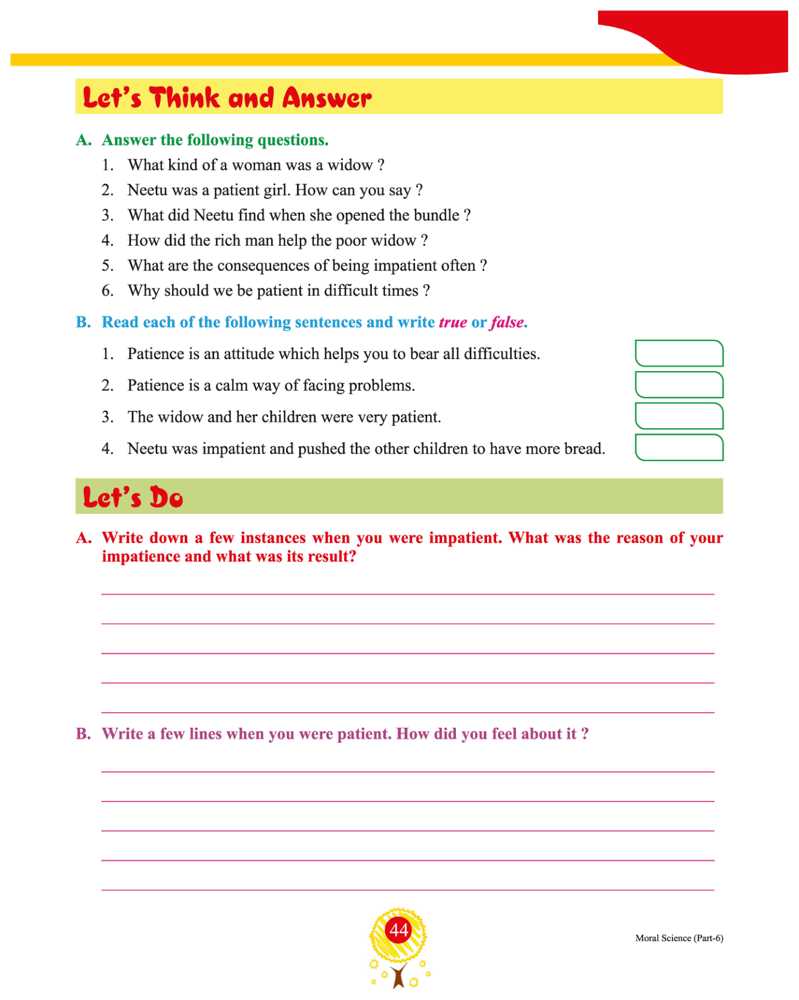 Let's Think and Answer

A. Answer the following questions.

1. What kind of a woman was a widow ?
2. Neetu was a patient girl. How can you say ?
3. What did Neetu find when she opened the bundle ?
4. How did the rich man help the poor widow ?
5. What are the consequences of being impatient often ?
6. Why should we be patient in difficult times ?

B. Read each of the following sentences and write true or false.

1. Patience is an attitude which helps you to bear all difficulties.
2. Patience is a calm way of facing problems.
3. The widow and her children were very patient.
4. Neetu was impatient and pushed the other children to have more bread.

Let's Do

A. Write down a few instances when you were impatient. What was the reason of your impatience and what was its result?

B. Write a few lines when you were patient. How did you feel about it ?

44

Moral Science (Part-6)